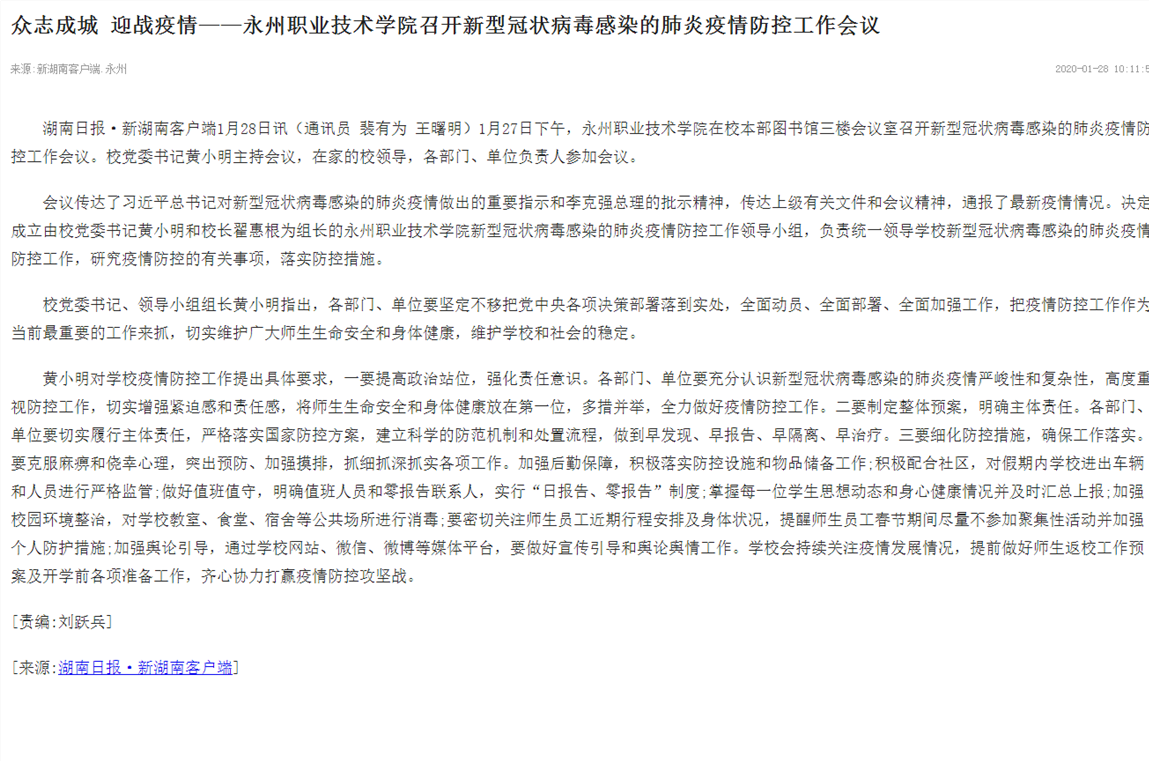 众志成城 迎战疫情——永州职业技术学院召开新型冠状病毒感染的肺炎疫情防控工作会议

来源:新湖南客户端.永州

2020-01-28 10:11:5

湖南日报·新湖南客户端1月28日讯（通讯员 裴有为 王曙明）1月27日下午，永州职业技术学院在校本部图书馆三楼会议室召开新型冠状病毒感染的肺炎疫情防控工作会议。校党委书记黄小明主持会议，在家的校领导，各部门、单位负责人参加会议。

会议传达了习近平总书记对新型冠状病毒感染的肺炎疫情做出的重要指示和李克强总理的批示精神，传达上级有关文件和会议精神，通报了最新疫情情况。决定成立由校党委书记黄小明和校长翟惠根为组长的永州职业技术学院新型冠状病毒感染的肺炎疫情防控工作领导小组，负责统一领导学校新型冠状病毒感染的肺炎疫情防控工作，研究疫情防控的有关事项，落实防控措施。

校党委书记、领导小组组长黄小明指出，各部门、单位要坚定不移把党中央各项决策部署落到实处，全面动员、全面部署、全面加强工作，把疫情防控工作作为当前最重要的工作来抓，切实维护广大师生生命安全和身体健康，维护学校和社会的稳定。

黄小明对学校疫情防控工作提出具体要求，一要提高政治站位，强化责任意识。各部门、单位要充分认识新型冠状病毒感染的肺炎疫情严峻性和复杂性，高度重视防控工作，切实增强紧迫感和责任感，将师生生命安全和身体健康放在第一位，多措并举，全力做好疫情防控工作。二要制定整体预案，明确主体责任。各部门、单位要切实履行主体责任，严格落实国家防控方案，建立科学的防范机制和处置流程，做到早发现、早报告、早隔离、早治疗。三要细化防控措施，确保工作落实。要克服麻痹和侥幸心理，突出预防、加强摸排，抓细抓深抓实各项工作。加强后勤保障，积极落实防控设施和物品储备工作;积极配合社区，对假期内学校进出车辆和人员进行严格监管;做好值班值守，明确值班人员和零报告联系人，实行“日报告、零报告”制度;掌握每一位学生思想动态和身心健康情况并及时汇总上报;加强校园环境整治，对学校教室、食堂、宿舍等公共场所进行消毒;要密切关注师生员工近期行程安排及身体状况，提醒师生员工春节期间尽量不参加聚集性活动并加强个人防护措施;加强舆论引导，通过学校网站、微信、微博等媒体平台，要做好宣传引导和舆论舆情工作。学校会持续关注疫情发展情况，提前做好师生返校工作预案及开学前各项准备工作，齐心协力打赢疫情防控攻坚战。

[责编:刘跃兵]

[来源:湖南日报·新湖南客户端]